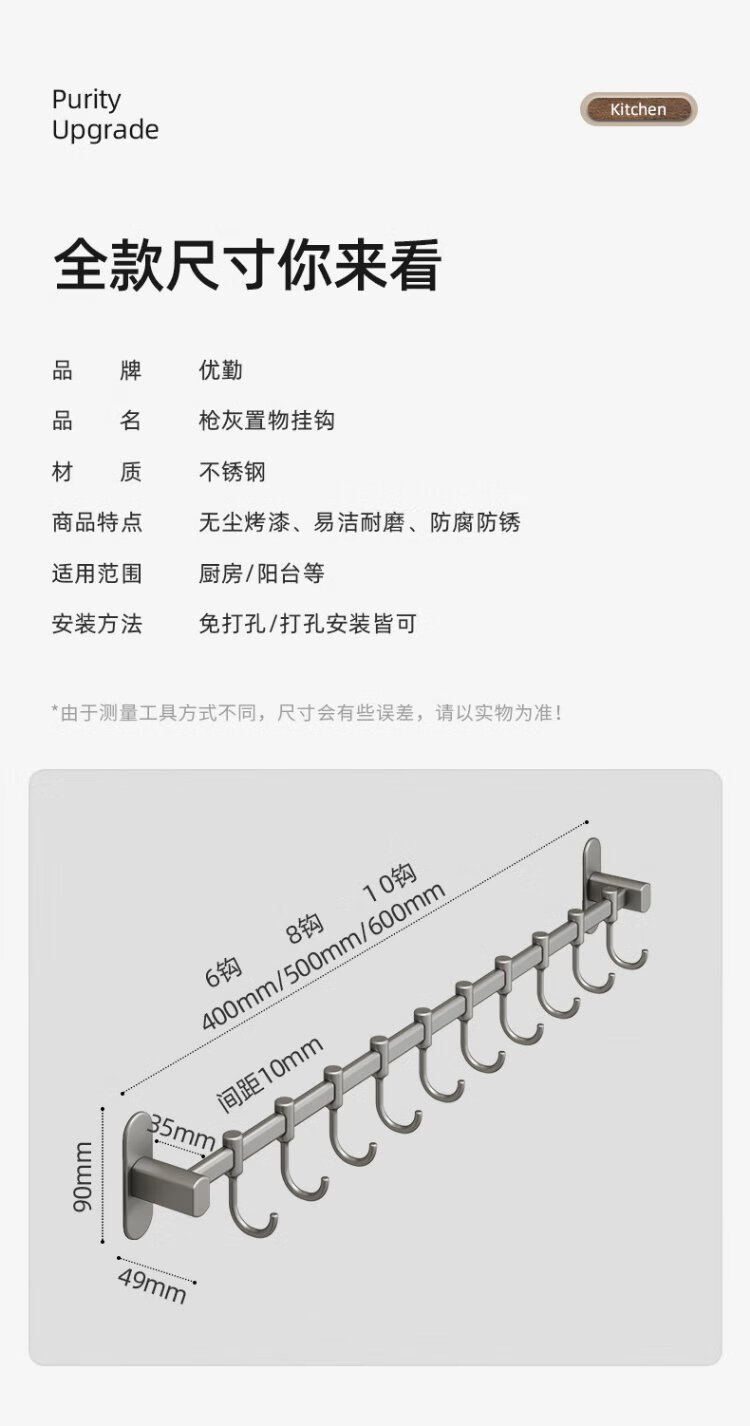 Purity
Upgrade

Kitchen

全款尺寸你来看

品牌 优勤
品名 枪灰置物挂钩
材质 不锈钢
商品特点 无尘烤漆、易洁耐磨、防腐防锈
适用范围 厨房/阳台等
安装方法 免打孔/打孔安装皆可

*由于测量工具方式不同，尺寸会有些误差，请以实物为准！

6钩 8钩 10钩
400mm/500mm/600mm

间距10mm

35mm

90mm

49mm